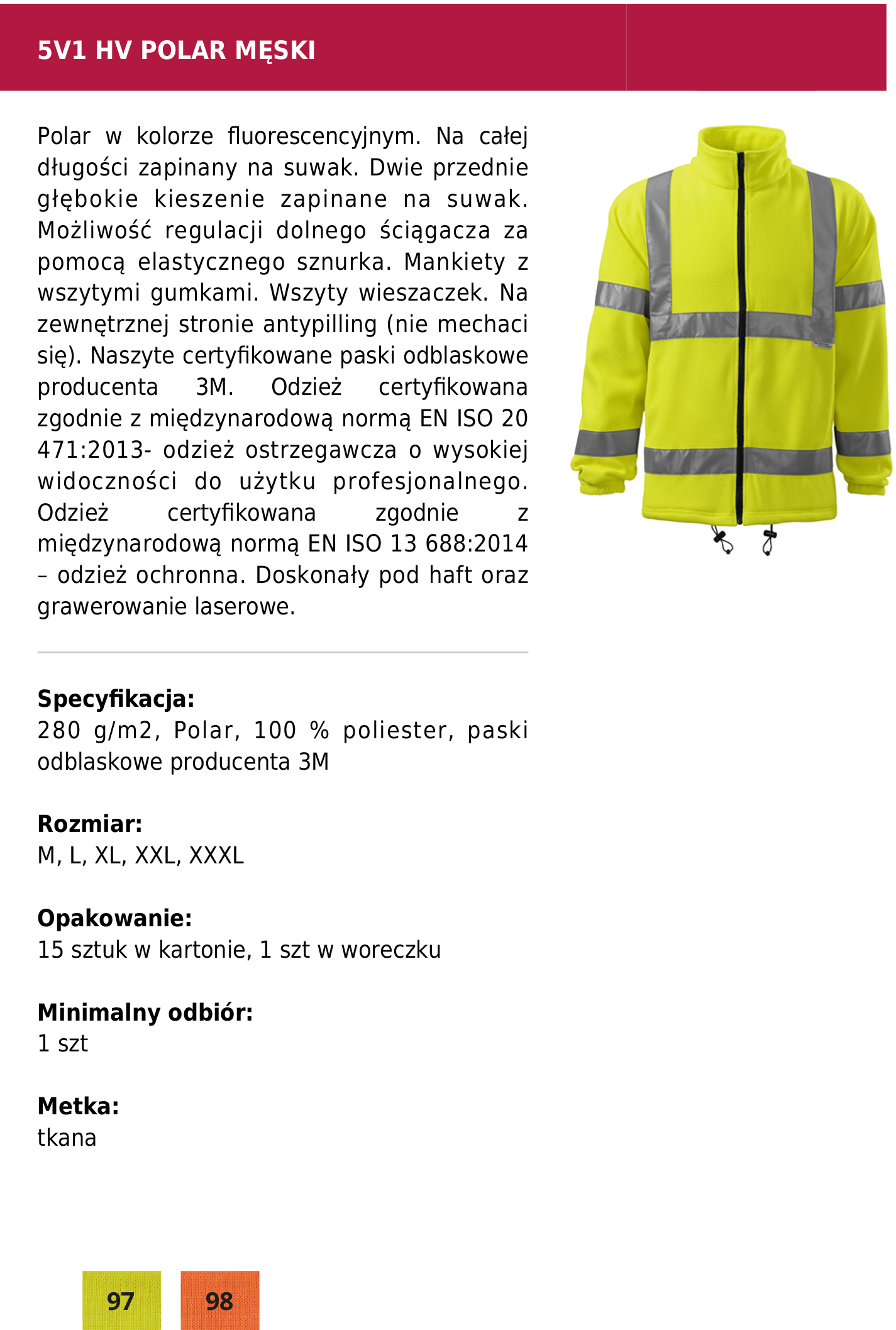 5V1 HV POLAR MĘSKI

Polar w kolorze fluorescencyjnym. Na całej długości zapinany na suwak. Dwie przednie głębokie kieszenie zapinane na suwak. Możliwość regulacji dolnego ściągacza za pomocą elastycznego sznurka. Mankiety z wszytymi gumkami. Wszyty wieszaczek. Na zewnętrznej stronie antypilling (nie mechaci się). Naszyte certyfikowane paski odblaskowe producenta 3M. Odzież certyfikowana zgodnie z międzynarodową normą EN ISO 20 471:2013- odzież ostrzegawcza o wysokiej widoczności do użytku profesjonalnego. Odzież certyfikowana zgodnie z międzynarodową normą EN ISO 13 688:2014 – odzież ochronna. Doskonały pod haft oraz grawerowanie laserowe.

Specyfikacja:
280 g/m2, Polar, 100 % poliester, paski odblaskowe producenta 3M

Rozmiar:
M, L, XL, XXL, XXXL

Opakowanie:
15 sztuk w kartonie, 1 szt w woreczku

Minimalny odbiór:
1 szt

Metka:
tkana

97

98